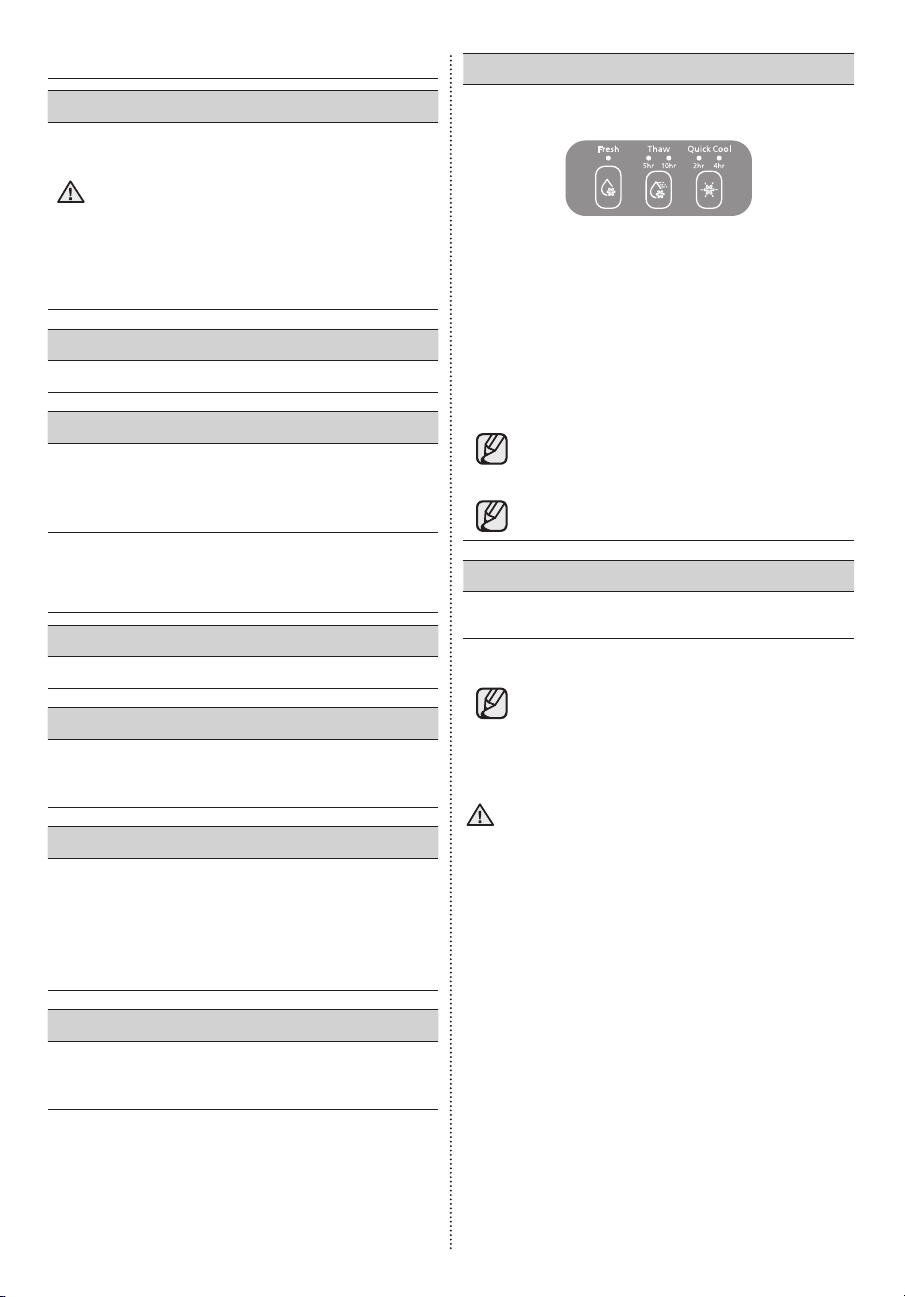 Fresh

Thaw
5hr 10hr

Quick Cool
2hr 4hr